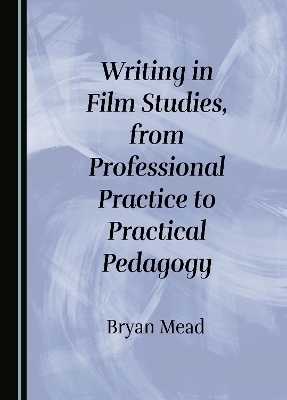 Writing in Film Studies, from Professional Practice to Practical Pedagogy

Bryan Mead